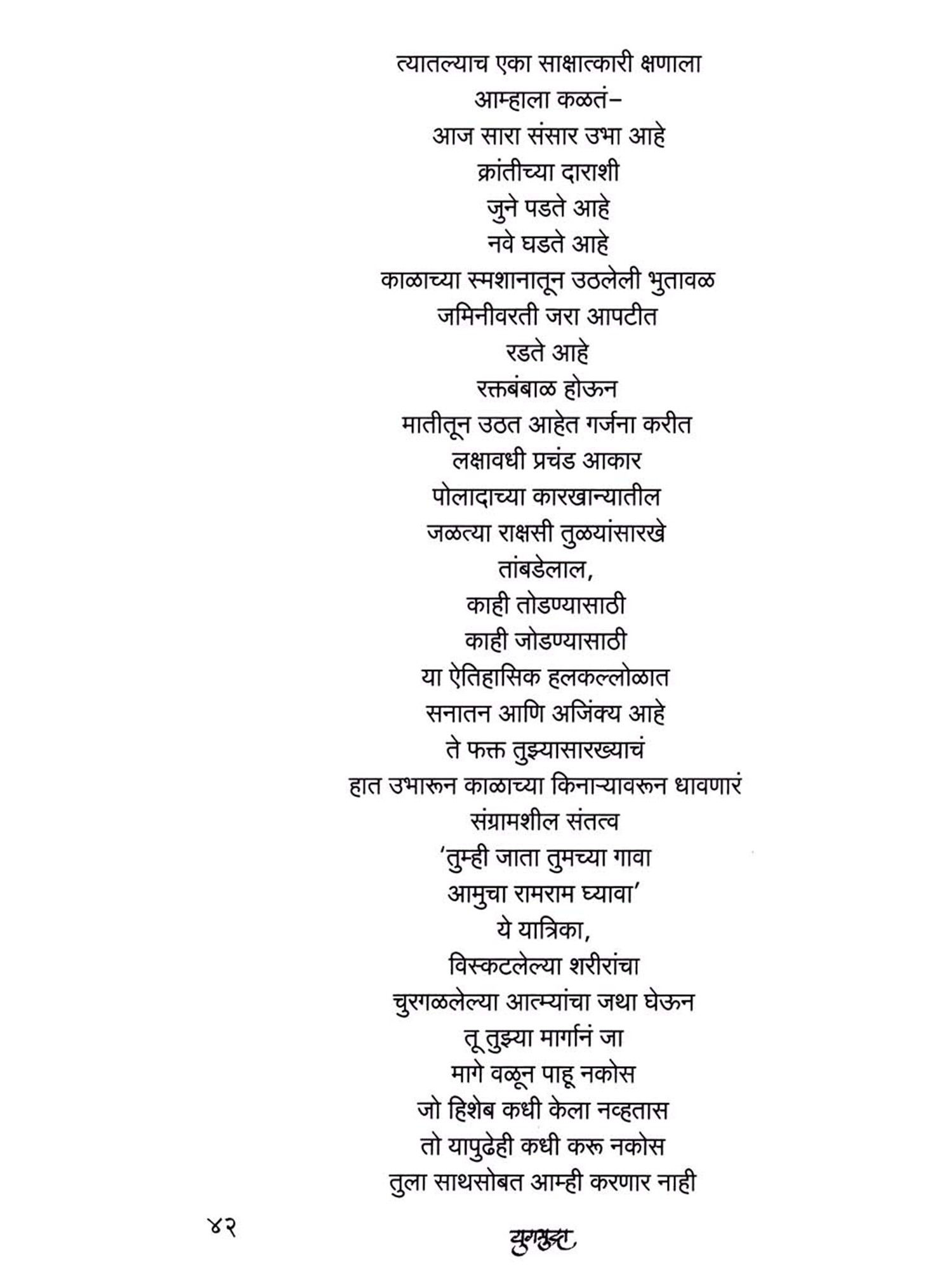 त्यातल्याच एका साक्षात्कारी क्षणाला
आम्हाला कळतं–
आज सारा संसार उभा आहे
क्रांतीच्या दाराशी
जुने पडते आहे
नवे घडते आहे
काळाच्या स्मशानातून उठलेली भुतावळ
जमिनीवरती जरा आपटीत
रडते आहे
रक्तबंबाळ होऊन
मातीतून उठत आहेत गर्जना करीत
लक्षावधी प्रचंड आकार
पोलादाच्या कारखान्यातील
जळत्या राक्षसी तुळयांसारखे
तांबडेलाल,
काही तोडण्यासाठी
काही जोडण्यासाठी
या ऐतिहासिक हलकल्लोळात
सनातन आणि अजिंक्य आहे
ते फक्त तुझ्यासारख्याचं
हात उभारून काळाच्या किनाऱ्यावरून धावणारं
संग्रामशील संतत्व
'तुम्ही जाता तुमच्या गावा
आमुचा रामराम घ्यावा'
ये यात्रिका,
विस्कटलेल्या शरीरांचा
चुरगळलेल्या आत्म्यांचा जथा घेऊन
तू तुझ्या मार्गानं जा
मागे वळून पाहू नकोस
जो हिशेब कधी केला नव्हतास
तो यापुढेही कधी करू नकोस
तुला साथसोबत आम्ही करणार नाही

४२

युगमुद्रा